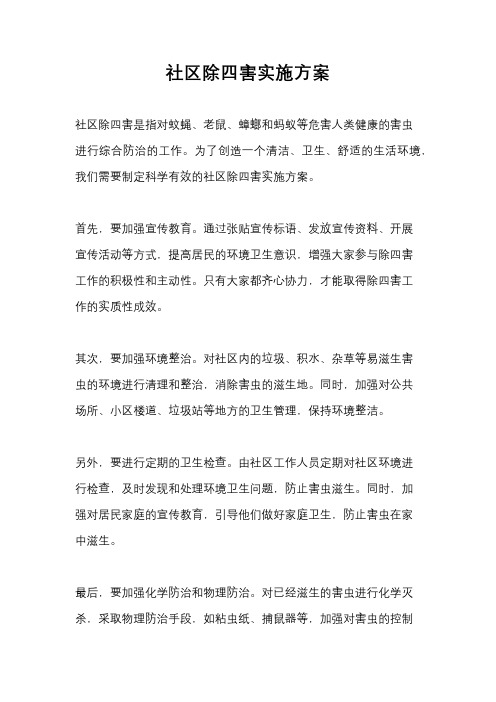 社区除四害实施方案

社区除四害是指对蚊蝇、老鼠、蟑螂和蚂蚁等危害人类健康的害虫进行综合防治的工作。为了创造一个清洁、卫生、舒适的生活环境，我们需要制定科学有效的社区除四害实施方案。

首先，要加强宣传教育。通过张贴宣传标语、发放宣传资料、开展宣传活动等方式，提高居民的环境卫生意识，增强大家参与除四害工作的积极性和主动性。只有大家都齐心协力，才能取得除四害工作的实质性成效。

其次，要加强环境整治。对社区内的垃圾、积水、杂草等易滋生害虫的环境进行清理和整治，消除害虫的滋生地。同时，加强对公共场所、小区楼道、垃圾站等地方的卫生管理，保持环境整洁。

另外，要进行定期的卫生检查。由社区工作人员定期对社区环境进行检查，及时发现和处理环境卫生问题，防止害虫滋生。同时，加强对居民家庭的宣传教育，引导他们做好家庭卫生，防止害虫在家中滋生。

最后，要加强化学防治和物理防治。对已经滋生的害虫进行化学灭杀，采取物理防治手段，如粘虫纸、捕鼠器等，加强对害虫的控制